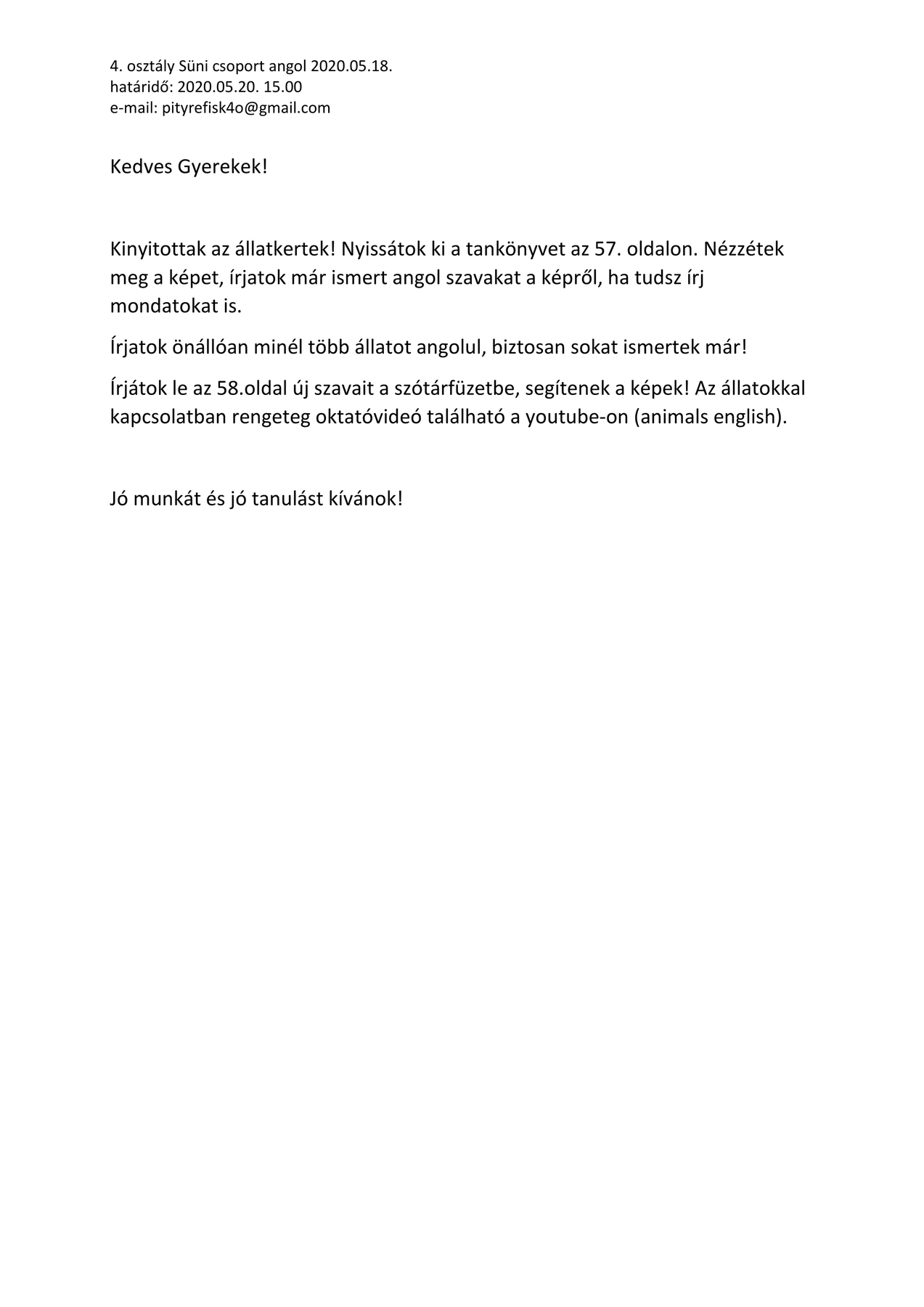 4. osztály Süni csoport angol 2020.05.18.
határidő: 2020.05.20. 15.00
e-mail: pityrefisk4o@gmail.com

Kedves Gyerekek!

Kinyitottak az állatkertek! Nyissátok ki a tankönyvet az 57. oldalon. Nézzétek meg a képet, írjatok már ismert angol szavakat a képről, ha tudsz írj mondatokat is.

Írjatok önállóan minél több állatot angolul, biztosan sokat ismertek már!

Írjátok le az 58.oldal új szavait a szótárfüzetbe, segítenek a képek! Az állatokkal kapcsolatban rengeteg oktatóvideó található a youtube-on (animals english).

Jó munkát és jó tanulást kívánok!